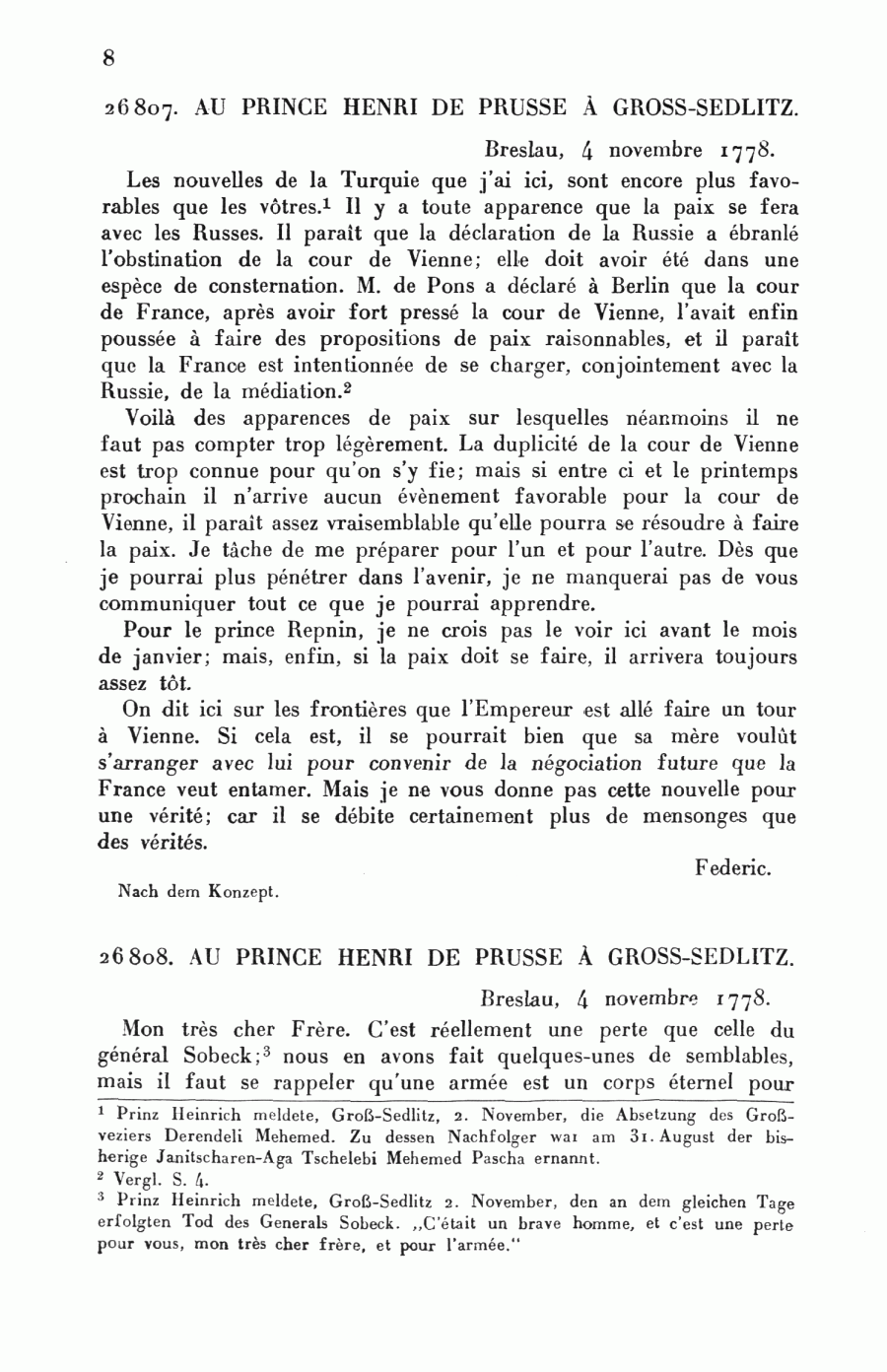 8

26807. AU PRINCE HENRI DE PRUSSE À GROSS-SEDLITZ.

Breslau, 4 novembre 1778.

Les nouvelles de la Turquie que j'ai ici, sont encore plus favorables que les vôtres.$^1$ Il y a toute apparence que la paix se fera avec les Russes. Il paraît que la déclaration de la Russie a ébranlé l'obstination de la cour de Vienne; elle doit avoir été dans une espèce de consternation. M. de Pons a déclaré à Berlin que la cour de France, après avoir fort pressé la cour de Vienne, l'avait enfin poussée à faire des propositions de paix raisonnables, et il paraît que la France est intentionnée de se charger, conjointement avec la Russie, de la médiation.$^2$

Voilà des apparences de paix sur lesquelles néanmoins il ne faut pas compter trop légèrement. La duplicité de la cour de Vienne est trop connue pour qu'on s'y fie; mais si entre ci et le printemps prochain il n'arrive aucun évènement favorable pour la cour de Vienne, il paraît assez vraisemblable qu'elle pourra se résoudre à faire la paix. Je tâche de me préparer pour l'un et pour l'autre. Dès que je pourrai plus pénétrer dans l'avenir, je ne manquerai pas de vous communiquer tout ce que je pourrai apprendre.

Pour le prince Repnin, je ne crois pas le voir ici avant le mois de janvier; mais, enfin, si la paix doit se faire, il arrivera toujours assez tôt.

On dit ici sur les frontières que l'Empereur est allé faire un tour à Vienne. Si cela est, il se pourrait bien que sa mère voulût s'arranger avec lui pour convenir de la négociation future que la France veut entamer. Mais je ne vous donne pas cette nouvelle pour une vérité; car il se débite certainement plus de mensonges que des vérités.

Federic.

Nach dem Konzept.

26808. AU PRINCE HENRI DE PRUSSE À GROSS-SEDLITZ.

Breslau, 4 novembre 1778.

Mon très cher Frère. C'est réellement une perte que celle du général Sobeck;$^3$ nous en avons fait quelques-unes de semblables, mais il faut se rappeler qu'une armée est un corps éternel pour

$^1$ Prinz Heinrich meldete, Groß-Sedlitz, 2. November, die Absetzung des Großveziers Derendeli Mehemed. Zu dessen Nachfolger war am 31. August der bisherige Janitscharen-Aga Tschelebi Mehemed Pascha ernannt.
$^2$ Vergl. S. 4.
$^3$ Prinz Heinrich meldete, Groß-Sedlitz 2. November, den an dem gleichen Tage erfolgten Tod des Generals Sobeck. „C'était un brave homme, et c'est une perte pour vous, mon très cher frère, et pour l'armée."